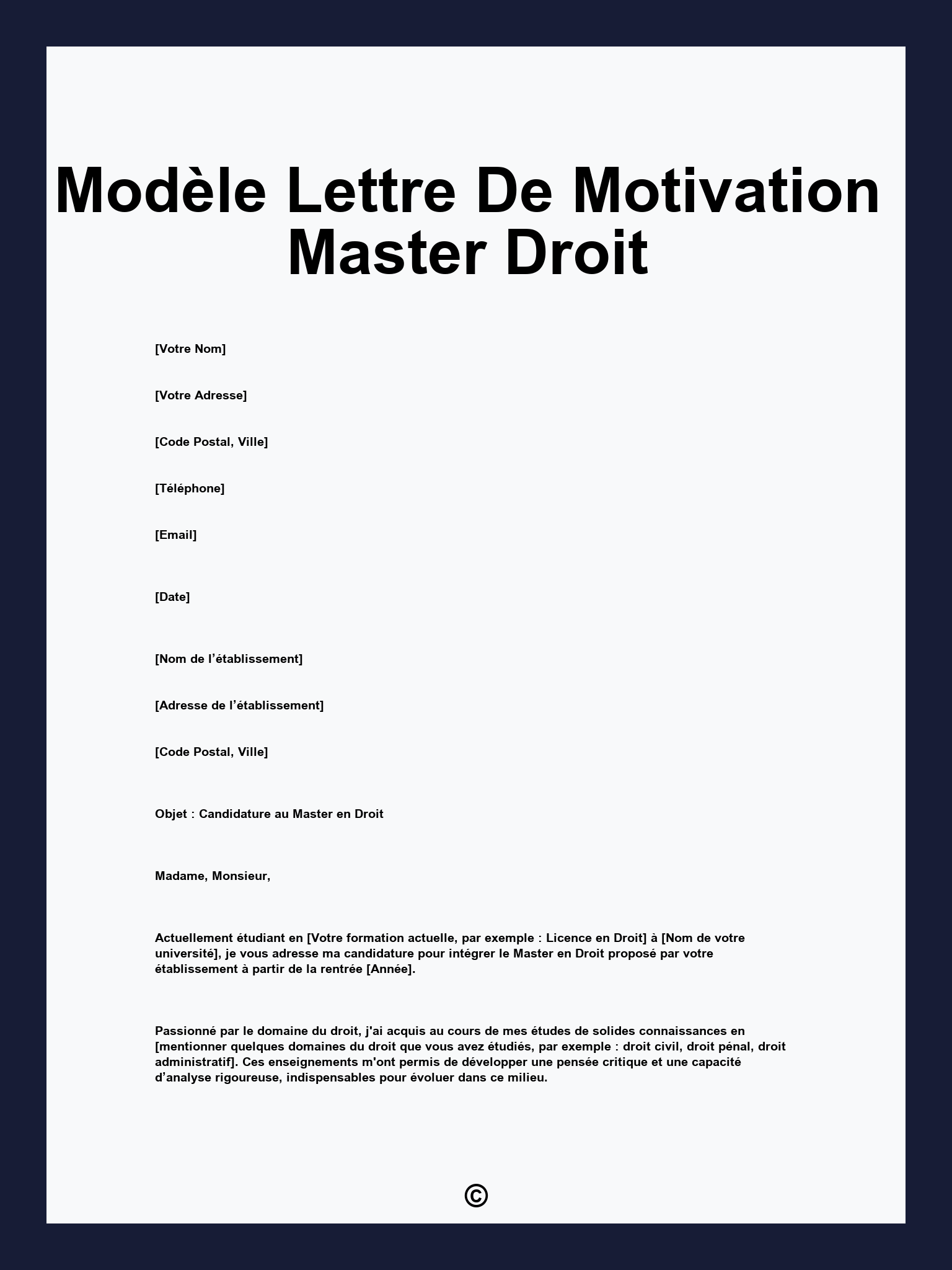 Modèle Lettre De Motivation Master Droit

[Votre Nom]

[Votre Adresse]

[Code Postal, Ville]

[Téléphone]

[Email]

[Date]

[Nom de l’établissement]

[Adresse de l’établissement]

[Code Postal, Ville]

Objet : Candidature au Master en Droit

Madame, Monsieur,

Actuellement étudiant en [Votre formation actuelle, par exemple : Licence en Droit] à [Nom de votre université], je vous adresse ma candidature pour intégrer le Master en Droit proposé par votre établissement à partir de la rentrée [Année].

Passionné par le domaine du droit, j'ai acquis au cours de mes études de solides connaissances en [mentionner quelques domaines du droit que vous avez étudiés, par exemple : droit civil, droit pénal, droit administratif]. Ces enseignements m'ont permis de développer une pensée critique et une capacité d’analyse rigoureuse, indispensables pour évoluer dans ce milieu.

©